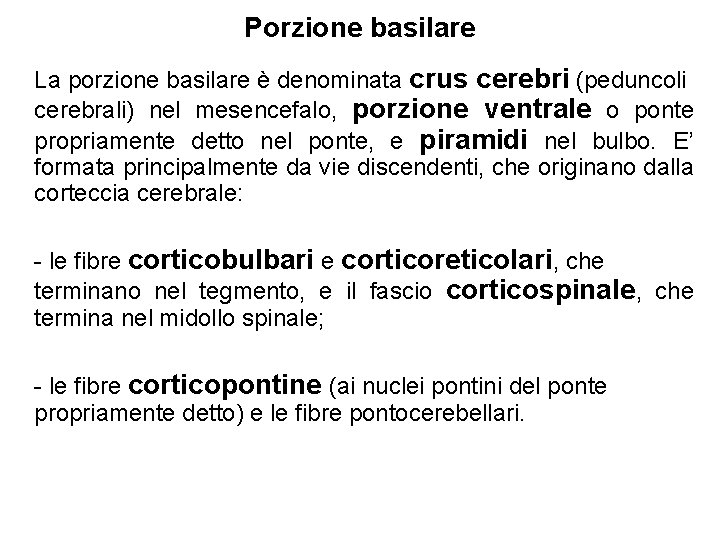 Porzione basilare

La porzione basilare è denominata crus cerebri (peduncoli cerebrali) nel mesencefalo, porzione ventrale o ponte propriamente detto nel ponte, e piramidi nel bulbo. E' formata principalmente da vie discendenti, che originano dalla corteccia cerebrale:

- le fibre corticobulbari e corticoreticolari, che terminano nel tegmento, e il fascio corticospinale, che termina nel midollo spinale;

- le fibre corticopontine (ai nuclei pontini del ponte propriamente detto) e le fibre pontocerebellari.